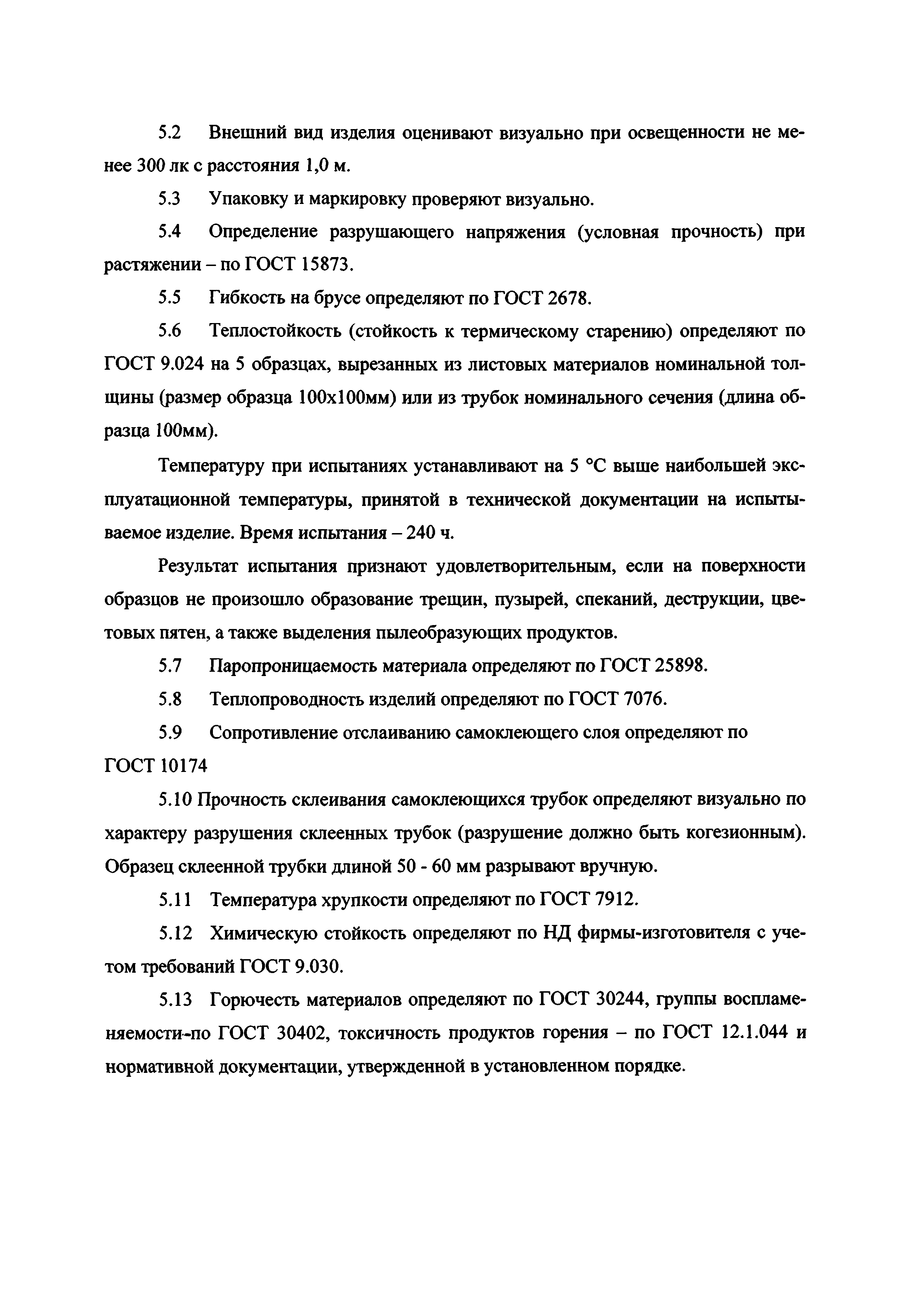 5.2 Внешний вид изделия оценивают визуально при освещенности не менее 300 лк с расстояния 1,0 м.

5.3 Упаковку и маркировку проверяют визуально.

5.4 Определение разрушающего напряжения (условная прочность) при растяжении – по ГОСТ 15873.

5.5 Гибкость на брусе определяют по ГОСТ 2678.

5.6 Теплостойкость (стойкость к термическому старению) определяют по ГОСТ 9.024 на 5 образцах, вырезанных из листовых материалов номинальной толщины (размер образца 100х100мм) или из трубок номинального сечения (длина образца 100мм).

Температуру при испытаниях устанавливают на 5 °С выше наибольшей эксплуатационной температуры, принятой в технической документации на испытываемое изделие. Время испытания – 240 ч.

Результат испытания признают удовлетворительным, если на поверхности образцов не произошло образование трещин, пузырей, спеканий, деструкции, цветовых пятен, а также выделения пылеобразующих продуктов.

5.7 Паропроницаемость материала определяют по ГОСТ 25898.

5.8 Теплопроводность изделий определяют по ГОСТ 7076.

5.9 Сопротивление отслаиванию самоклеющего слоя определяют по ГОСТ 10174

5.10 Прочность склеивания самоклеющихся трубок определяют визуально по характеру разрушения склеенных трубок (разрушение должно быть когезионным). Образец склеенной трубки длиной 50 - 60 мм разрывают вручную.

5.11 Температура хрупкости определяют по ГОСТ 7912.

5.12 Химическую стойкость определяют по НД фирмы-изготовителя с учетом требований ГОСТ 9.030.

5.13 Горючесть материалов определяют по ГОСТ 30244, группы воспламеняемости-по ГОСТ 30402, токсичность продуктов горения – по ГОСТ 12.1.044 и нормативной документации, утвержденной в установленном порядке.